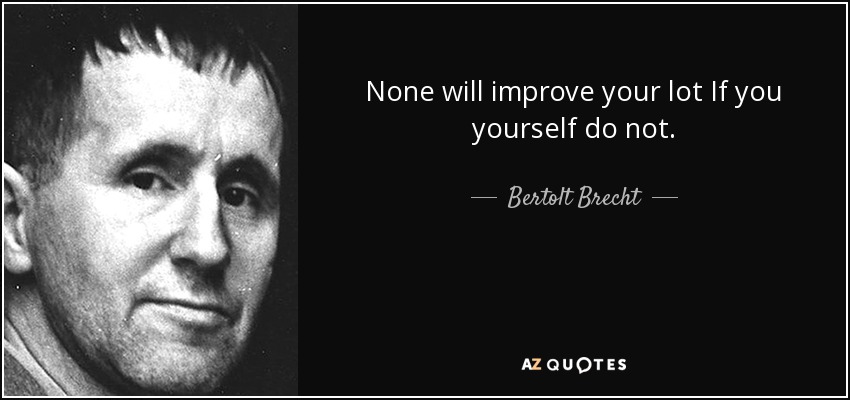 None will improve your lot If you yourself do not.

— Bertolt Brecht —

AZ QUOTES